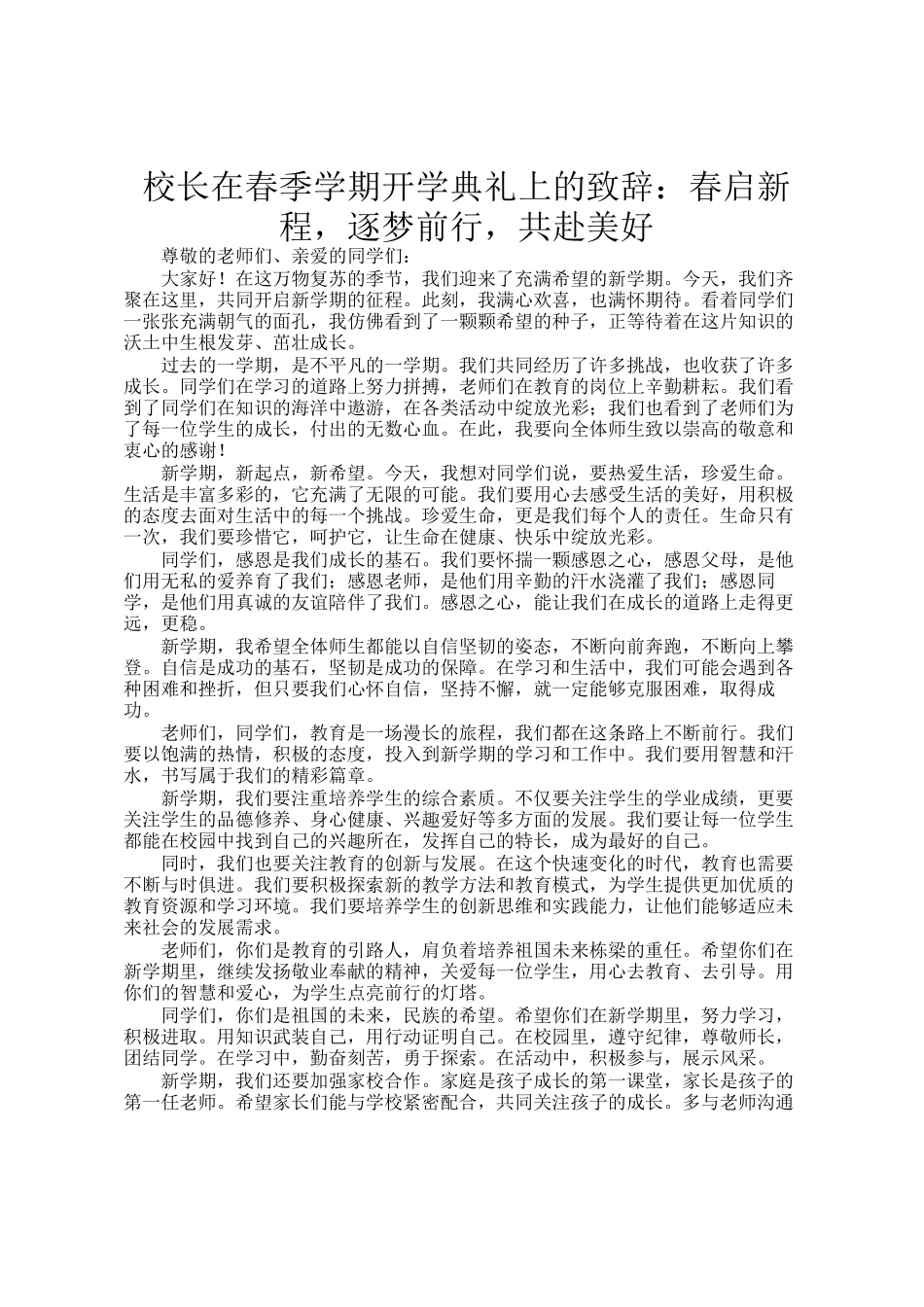 校长在春季学期开学典礼上的致辞：春启新程，逐梦前行，共赴美好

尊敬的老师们、亲爱的同学们：

大家好！在这万物复苏的季节，我们迎来了充满希望的新学期。今天，我们齐聚在这里，共同开启新学期的征程。此刻，我满心欢喜，也满怀期待。看着同学们一张张充满朝气的面孔，我仿佛看到了一颗颗希望的种子，正等待着在这片知识的沃土中生根发芽、茁壮成长。

过去的一学期，是不平凡的一学期。我们共同经历了许多挑战，也收获了许多成长。同学们在学习的道路上努力拼搏，老师们在教育的岗位上辛勤耕耘。我们看到了同学们在知识的海洋中遨游，在各类活动中绽放光彩；我们也看到了老师们为了每一位学生的成长，付出的无数心血。在此，我要向全体师生致以崇高的敬意和衷心的感谢！

新学期，新起点，新希望。今天，我想对同学们说，要热爱生活，珍爱生命。生活是丰富多彩的，它充满了无限的可能。我们要用心去感受生活的美好，用积极的态度去面对生活中的每一个挑战。珍爱生命，更是我们每个人的责任。生命只有一次，我们要珍惜它，呵护它，让生命在健康、快乐中绽放光彩。

同学们，感恩是我们成长的基石。我们要怀揣一颗感恩之心，感恩父母，是他们用无私的爱养育了我们；感恩老师，是他们用辛勤的汗水浇灌了我们；感恩同学，是他们用真诚的友谊陪伴了我们。感恩之心，能让我们在成长的道路上走得更远，更稳。

新学期，我希望全体师生都能以自信坚韧的姿态，不断向前奔跑，不断向上攀登。自信是成功的基石，坚韧是成功的保障。在学习和生活中，我们可能会遇到各种困难和挫折，但只要我们心怀自信，坚持不懈，就一定能够克服困难，取得成功。

老师们，同学们，教育是一场漫长的旅程，我们都在这条路上不断前行。我们要以饱满的热情，积极的态度，投入到新学期的学习和工作中。我们要用智慧和汗水，书写属于我们的精彩篇章。

新学期，我们要注重培养学生的综合素质。不仅要关注学生的学业成绩，更要关注学生的品德修养、身心健康、兴趣爱好等多方面的发展。我们要让每一位学生都能在校园中找到自己的兴趣所在，发挥自己的特长，成为最好的自己。

同时，我们也要关注教育的创新与发展。在这个快速变化的时代，教育也需要不断与时俱进。我们要积极探索新的教学方法和教育模式，为学生提供更加优质的教育资源和学习环境。我们要培养学生的创新思维和实践能力，让他们能够适应未来社会的发展需求。

老师们，你们是教育的引路人，肩负着培养祖国未来栋梁的重任。希望你们在新学期里，继续发扬敬业奉献的精神，关爱每一位学生，用心去教育、去引导。用你们的智慧和爱心，为学生点亮前行的灯塔。

同学们，你们是祖国的未来，民族的希望。希望你们在新学期里，努力学习，积极进取。用知识武装自己，用行动证明自己。在校园里，遵守纪律，尊敬师长，团结同学。在学习中，勤奋刻苦，勇于探索。在活动中，积极参与，展示风采。

新学期，我们还要加强家校合作。家庭是孩子成长的第一课堂，家长是孩子的第一任老师。希望家长们能与学校紧密配合，共同关注孩子的成长。多与老师沟通